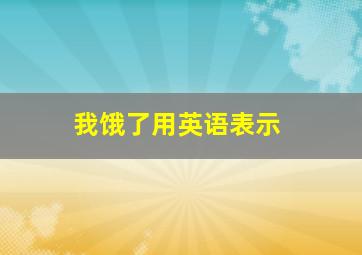 我饿了用英语表示